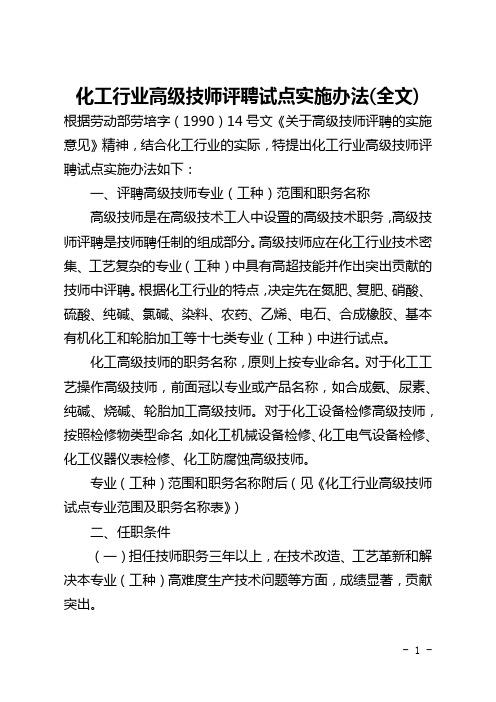 化工行业高级技师评聘试点实施办法(全文)

根据劳动部劳培字（1990）14号文《关于高级技师评聘的实施意见》精神，结合化工行业的实际，特提出化工行业高级技师评聘试点实施办法如下：

一、评聘高级技师专业（工种）范围和职务名称

高级技师是在高级技术工人中设置的高级技术职务，高级技师评聘是技师聘任制的组成部分。高级技师应在化工行业技术密集、工艺复杂的专业（工种）中具有高超技能并作出突出贡献的技师中评聘。根据化工行业的特点，决定先在氮肥、复肥、硝酸、硫酸、纯碱、氯碱、染料、农药、乙烯、电石、合成橡胶、基本有机化工和轮胎加工等十七类专业（工种）中进行试点。

化工高级技师的职务名称，原则上按专业命名。对于化工工艺操作高级技师，前面冠以专业或产品名称，如合成氨、尿素、纯碱、烧碱、轮胎加工高级技师。对于化工设备检修高级技师，按照检修物类型命名，如化工机械设备检修、化工电气设备检修、化工仪器仪表检修、化工防腐蚀高级技师。

专业（工种）范围和职务名称附后（见《化工行业高级技师试点专业范围及职务名称表》）

二、任职条件

（一）担任技师职务三年以上，在技术改造、工艺革新和解决本专业（工种）高难度生产技术问题等方面，成绩显著，贡献突出。

- 1 -